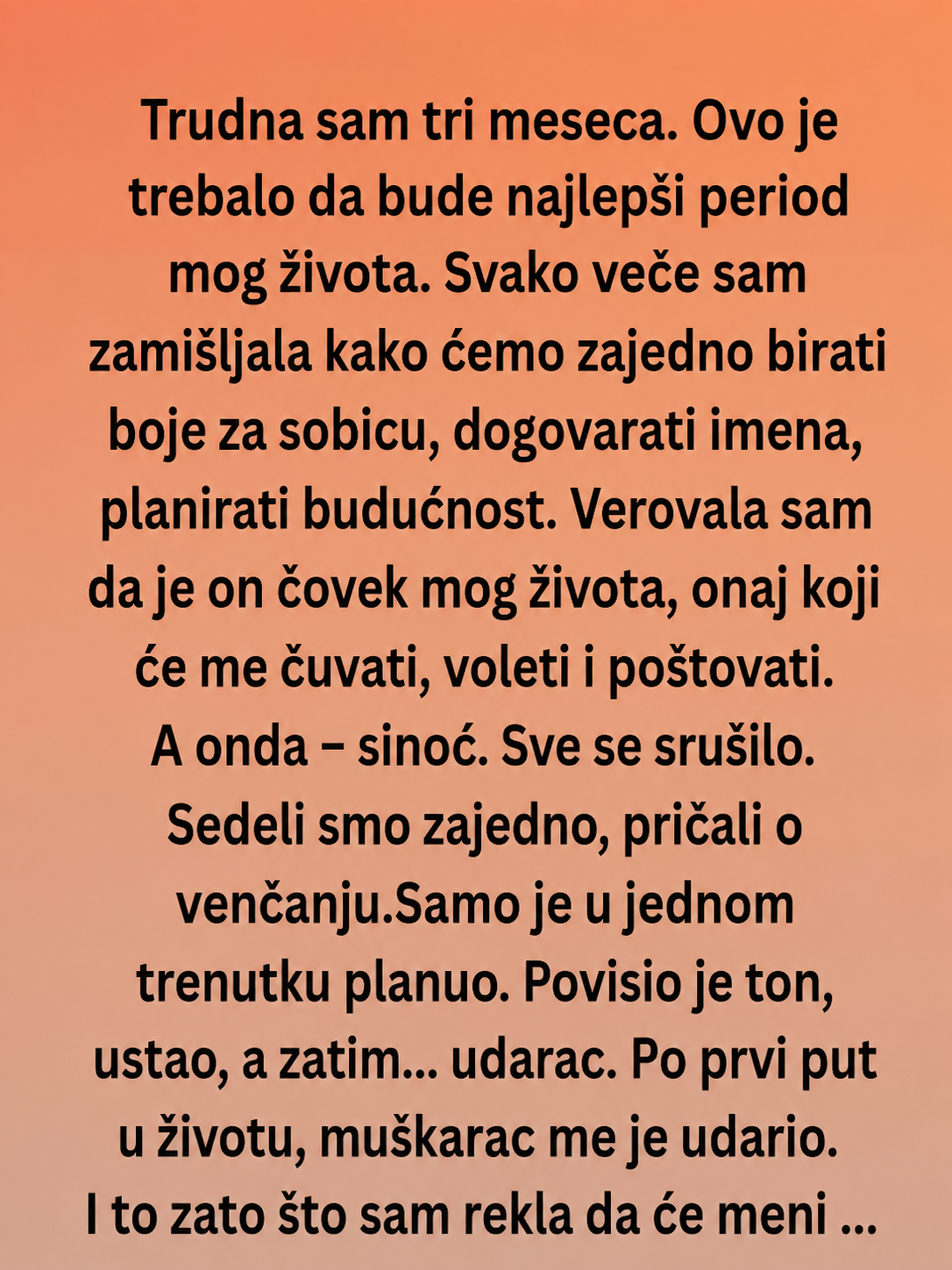 Trudna sam tri meseca. Ovo je trebalo da bude najlepši period mog života. Svako veče sam zamišljala kako ćemo zajedno birati boje za sobicu, dogovarati imena, planirati budućnost. Verovala sam da je on čovek mog života, onaj koji će me čuvati, voleti i poštovati.

A onda – sinoć. Sve se srušilo. Sedeli smo zajedno, pričali o venčanju.Samo je u jednom trenutku planuo. Povisio je ton, ustao, a zatim... udarac. Po prvi put u životu, muškarac me je udario.

I to zato što sam rekla da će meni ...